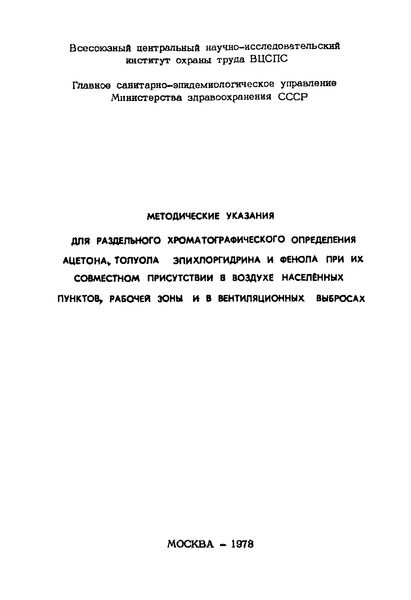 Всесоюзный центральный научно-исследовательский институт охраны труда ВЦСПС

Главное санитарно-эпидемиологическое управление Министерства здравоохранения СССР

МЕТОДИЧЕСКИЕ УКАЗАНИЯ

ДЛЯ РАЗДЕЛЬНОГО ХРОМАТОГРАФИЧЕСКОГО ОПРЕДЕЛЕНИЯ АЦЕТОНА, ТОЛУОЛА ЭПИХЛОРГИДРИНА И ФЕНОЛА ПРИ ИХ СОВМЕСТНОМ ПРИСУТСТВИИ В ВОЗДУХЕ НАСЕЛЁННЫХ ПУНКТОВ, РАБОЧЕЙ ЗОНЫ И В ВЕНТИЛЯЦИОННЫХ ВЫБРОСАХ

МОСКВА – 1978